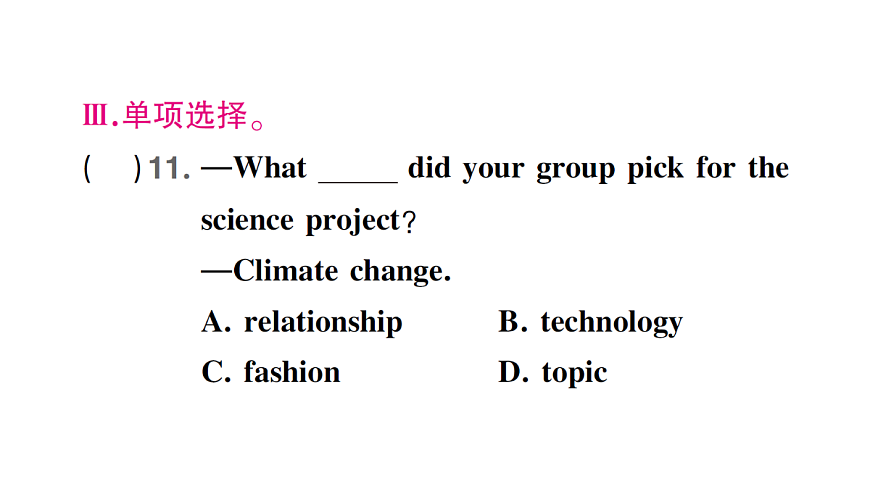 Ⅲ.单项选择。

(　)11. —What ____ did your group pick for the science project?

—Climate change.

A. relationship　B. technology

C. fashion　D. topic